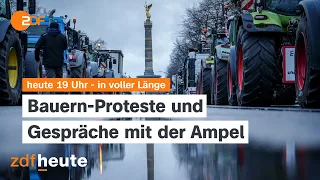 ZDF

heute 19 Uhr - in voller Länge

Bauern-Proteste und Gespräche mit der Ampel

zdfheute